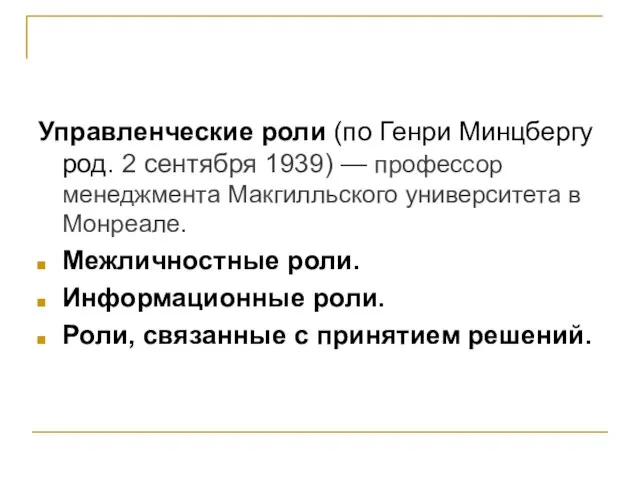 Управленческие роли (по Генри Минцбергу род. 2 сентября 1939) — профессор менеджмента Макгилльского университета в Монреале.

Межличностные роли.

Информационные роли.

Роли, связанные с принятием решений.